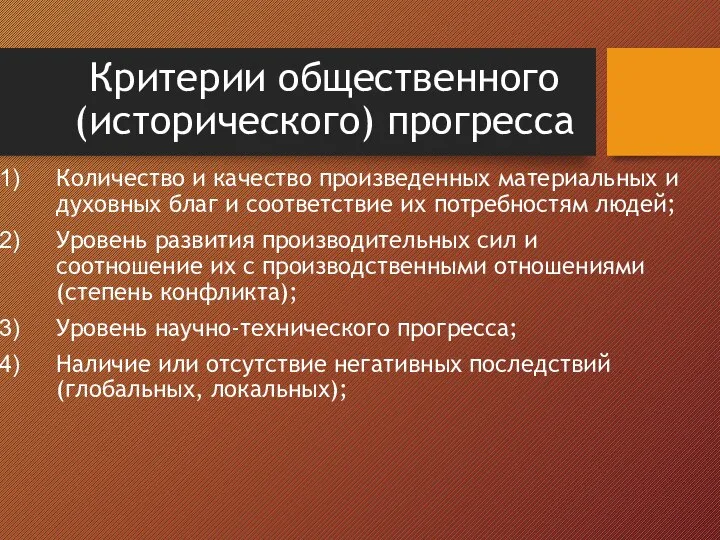 Критерии общественного (исторического) прогресса

1) Количество и качество произведенных материальных и духовных благ и соответствие их потребностям людей;

2) Уровень развития производительных сил и соотношение их с производственными отношениями (степень конфликта);

3) Уровень научно-технического прогресса;

4) Наличие или отсутствие негативных последствий (глобальных, локальных);